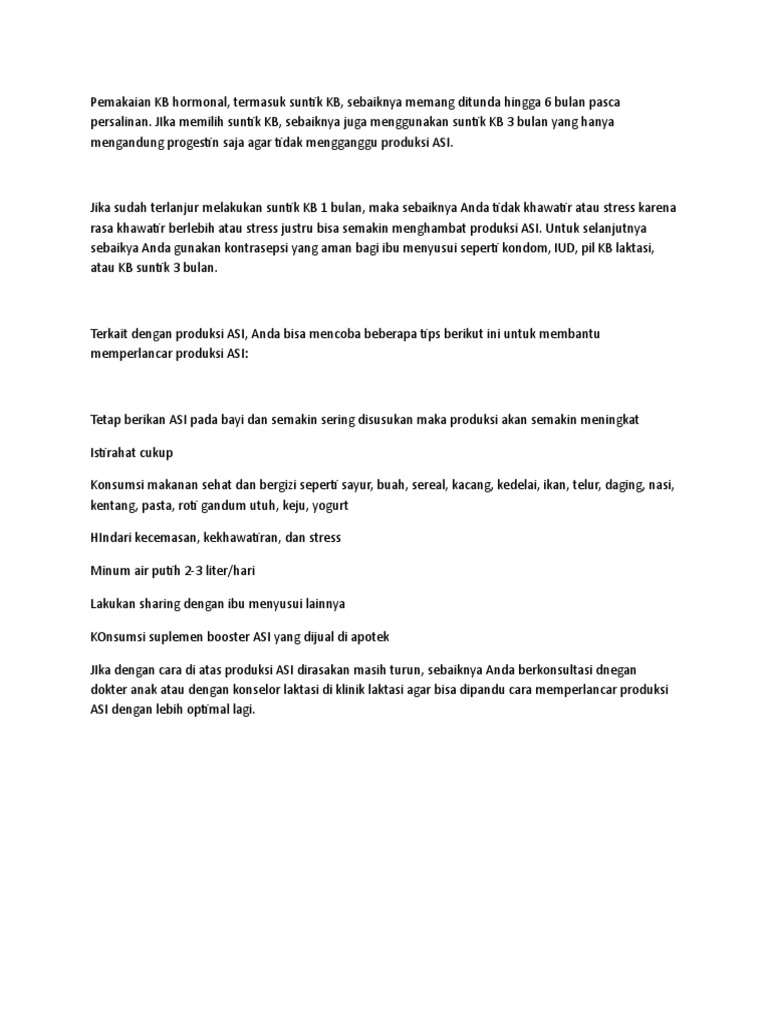 Pemakaian KB hormonal, termasuk suntik KB, sebaiknya memang ditunda hingga 6 bulan pasca persalinan. JIka memilih suntik KB, sebaiknya juga menggunakan suntik KB 3 bulan yang hanya mengandung progestin saja agar tidak mengganggu produksi ASI.

Jika sudah terlanjur melakukan suntik KB 1 bulan, maka sebaiknya Anda tidak khawatir atau stress karena rasa khawatir berlebih atau stress justru bisa semakin menghambat produksi ASI. Untuk selanjutnya sebaikya Anda gunakan kontrasepsi yang aman bagi ibu menyusui seperti kondom, IUD, pil KB laktasi, atau KB suntik 3 bulan.

Terkait dengan produksi ASI, Anda bisa mencoba beberapa tips berikut ini untuk membantu memperlancar produksi ASI:

Tetap berikan ASI pada bayi dan semakin sering disusukan maka produksi akan semakin meningkat

Istirahat cukup

Konsumsi makanan sehat dan bergizi seperti sayur, buah, sereal, kacang, kedelai, ikan, telur, daging, nasi, kentang, pasta, roti gandum utuh, keju, yogurt

HIndari kecemasan, kekhawatiran, dan stress

Minum air putih 2-3 liter/hari

Lakukan sharing dengan ibu menyusui lainnya

KOnsumsi suplemen booster ASI yang dijual di apotek

JIka dengan cara di atas produksi ASI dirasakan masih turun, sebaiknya Anda berkonsultasi dnegan dokter anak atau dengan konselor laktasi di klinik laktasi agar bisa dipandu cara memperlancar produksi ASI dengan lebih optimal lagi.